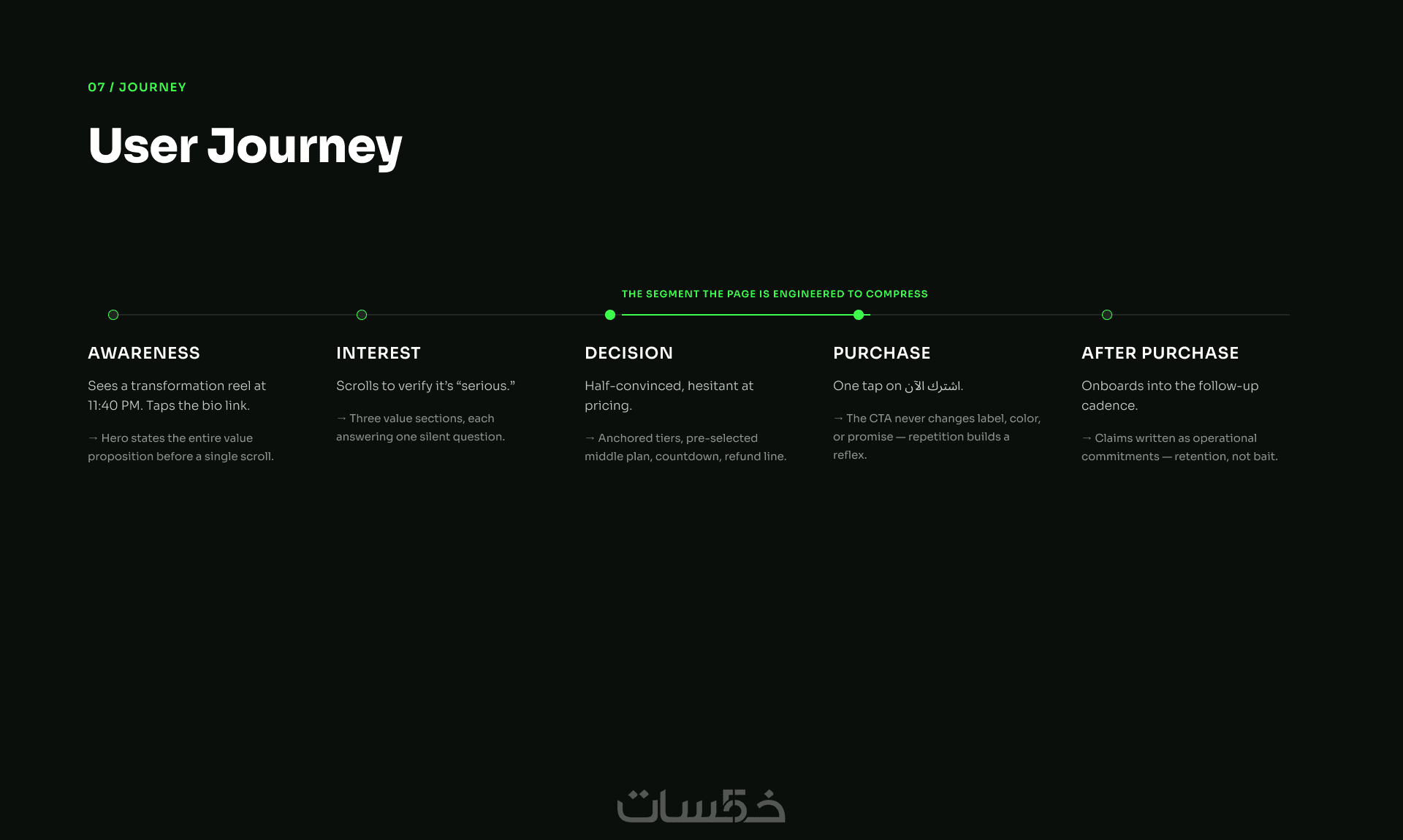 07 / JOURNEY

User Journey

THE SEGMENT THE PAGE IS ENGINEERED TO COMPRESS

AWARENESS

Sees a transformation reel at 11:40 PM. Taps the bio link.

→ Hero states the entire value proposition before a single scroll.

INTEREST

Scrolls to verify it's "serious."

→ Three value sections, each answering one silent question.

DECISION

Half-convinced, hesitant at pricing.

→ Anchored tiers, pre-selected middle plan, countdown, refund line.

PURCHASE

One tap on اشترك الآن.

→ The CTA never changes label, color, or promise — repetition builds a reflex.

AFTER PURCHASE

Onboards into the follow-up cadence.

→ Claims written as operational commitments — retention, not bait.

خمسات